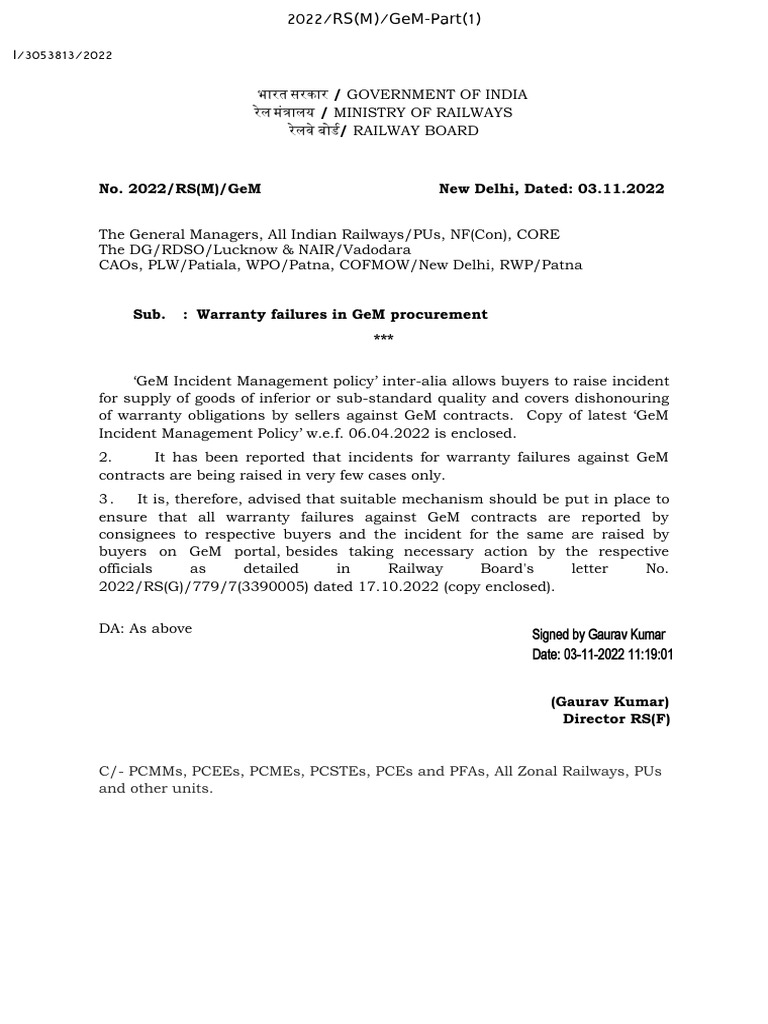 2022/RS(M)/GeM-Part(1)

I/3053813/2022

भारत सरकार / GOVERNMENT OF INDIA
रेल मंत्रालय / MINISTRY OF RAILWAYS
रेलवे बोर्ड/ RAILWAY BOARD

No. 2022/RS(M)/GeM New Delhi, Dated: 03.11.2022

The General Managers, All Indian Railways/PUs, NF(Con), CORE
The DG/RDSO/Lucknow & NAIR/Vadodara
CAOs, PLW/Patiala, WPO/Patna, COFMOW/New Delhi, RWP/Patna

Sub. : Warranty failures in GeM procurement

***

'GeM Incident Management policy' inter-alia allows buyers to raise incident for supply of goods of inferior or sub-standard quality and covers dishonouring of warranty obligations by sellers against GeM contracts. Copy of latest 'GeM Incident Management Policy' w.e.f. 06.04.2022 is enclosed.

2. It has been reported that incidents for warranty failures against GeM contracts are being raised in very few cases only.

3. It is, therefore, advised that suitable mechanism should be put in place to ensure that all warranty failures against GeM contracts are reported by consignees to respective buyers and the incident for the same are raised by buyers on GeM portal, besides taking necessary action by the respective officials as detailed in Railway Board's letter No. 2022/RS(G)/779/7(3390005) dated 17.10.2022 (copy enclosed).

DA: As above

Signed by Gaurav Kumar
Date: 03-11-2022 11:19:01

(Gaurav Kumar)
Director RS(F)

C/- PCMMs, PCEEs, PCMEs, PCSTEs, PCEs and PFAs, All Zonal Railways, PUs and other units.